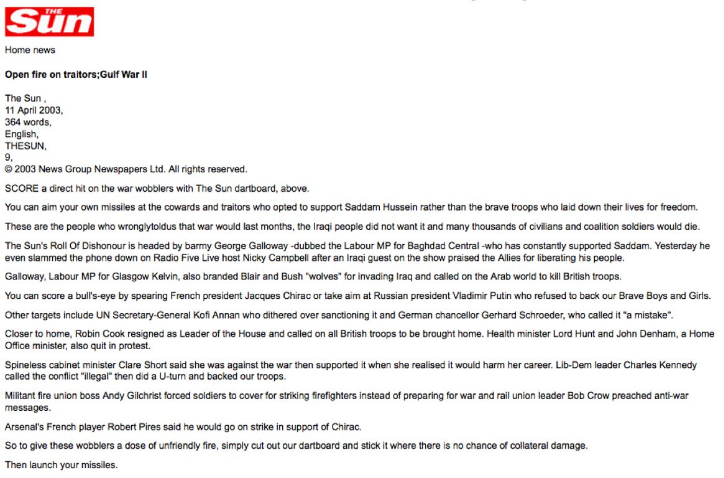 THE Sun

Home news

Open fire on traitors;Gulf War II

The Sun ,
11 April 2003,
364 words,
English,
THESUN,
9,
© 2003 News Group Newspapers Ltd. All rights reserved.

SCORE a direct hit on the war wobblers with The Sun dartboard, above.

You can aim your own missiles at the cowards and traitors who opted to support Saddam Hussein rather than the brave troops who laid down their lives for freedom.

These are the people who wronglytoldus that war would last months, the Iraqi people did not want it and many thousands of civilians and coalition soldiers would die.

The Sun's Roll Of Dishonour is headed by barmy George Galloway -dubbed the Labour MP for Baghdad Central -who has constantly supported Saddam. Yesterday he even slammed the phone down on Radio Five Live host Nicky Campbell after an Iraqi guest on the show praised the Allies for liberating his people.

Galloway, Labour MP for Glasgow Kelvin, also branded Blair and Bush "wolves" for invading Iraq and called on the Arab world to kill British troops.

You can score a bull's-eye by spearing French president Jacques Chirac or take aim at Russian president Vladimir Putin who refused to back our Brave Boys and Girls.

Other targets include UN Secretary-General Kofi Annan who dithered over sanctioning it and German chancellor Gerhard Schroeder, who called it "a mistake".

Closer to home, Robin Cook resigned as Leader of the House and called on all British troops to be brought home. Health minister Lord Hunt and John Denham, a Home Office minister, also quit in protest.

Spineless cabinet minister Clare Short said she was against the war then supported it when she realised it would harm her career. Lib-Dem leader Charles Kennedy called the conflict "illegal" then did a U-turn and backed our troops.

Militant fire union boss Andy Gilchrist forced soldiers to cover for striking firefighters instead of preparing for war and rail union leader Bob Crow preached anti-war messages.

Arsenal's French player Robert Pires said he would go on strike in support of Chirac.

So to give these wobblers a dose of unfriendly fire, simply cut out our dartboard and stick it where there is no chance of collateral damage.

Then launch your missiles.